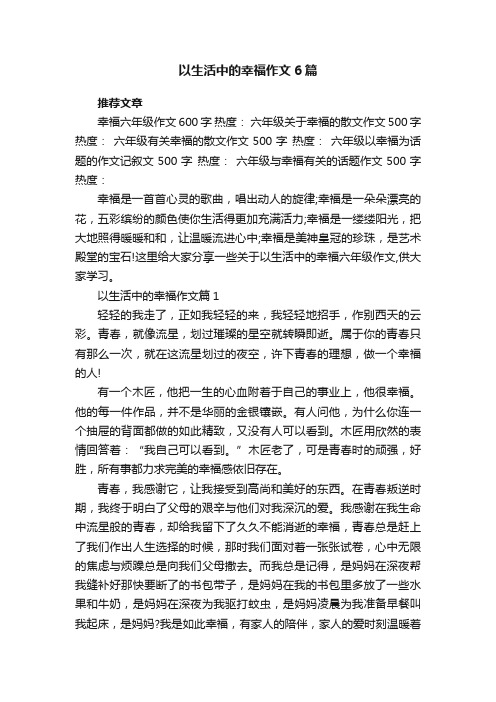 以生活中的幸福作文6篇

推荐文章

幸福六年级作文600字 热度： 六年级关于幸福的散文作文500字 热度： 六年级有关幸福的散文作文 500 字 热度： 六年级以幸福为话题的作文记叙文 500 字 热度： 六年级与幸福有关的话题作文 500 字 热度：

幸福是一首首心灵的歌曲，唱出动人的旋律;幸福是一朵朵漂亮的花，五彩缤纷的颜色使你生活得更加充满活力;幸福是一缕缕阳光，把大地照得暖暖和和，让温暖流进心中;幸福是美神皇冠的珍珠，是艺术殿堂的宝石!这里给大家分享一些关于以生活中的幸福六年级作文,供大家学习。

以生活中的幸福作文篇1

轻轻的我走了，正如我轻轻的来，我轻轻地招手，作别西天的云彩。青春，就像流星，划过璀璨的星空就转瞬即逝。属于你的青春只有那么一次，就在这流星划过的夜空，许下青春的理想，做一个幸福的人!

有一个木匠，他把一生的心血附着于自己的事业上，他很幸福。他的每一件作品，并不是华丽的金银镶嵌。有人问他，为什么你连一个抽屉的背面都做的如此精致，又没有人可以看到。木匠用欣然的表情回答着：“我自己可以看到。”木匠老了，可是青春时的顽强，好胜，所有事都力求完美的幸福感依旧存在。

青春，我感谢它，让我接受到高尚和美好的东西。在青春叛逆时期，我终于明白了父母的艰辛与他们对我深沉的爱。我感谢在我生命中流星般的青春，却给我留下了久久不能消逝的幸福，青春总是赶上了我们作出人生选择的时候，那时我们面对着一张张试卷，心中无限的焦虑与烦躁总是向我们父母撒去。而我总是记得，是妈妈在深夜帮我缝补好那快要断了的书包带子，是妈妈在我的书包里多放了一些水果和牛奶，是妈妈在深夜为我驱打蚊虫，是妈妈凌晨为我准备早餐叫我起床，是妈妈?我是如此幸福，有家人的陪伴，家人的爱时刻温暖着